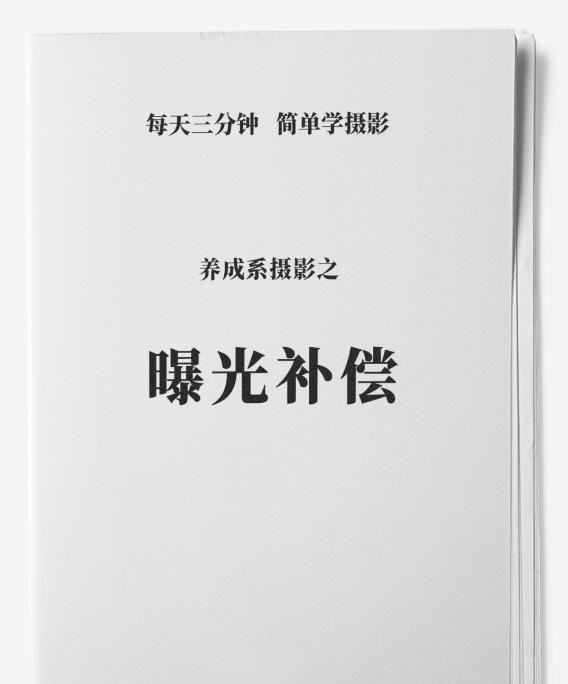 每天三分钟 简单学摄影

养成系摄影之

曝光补偿